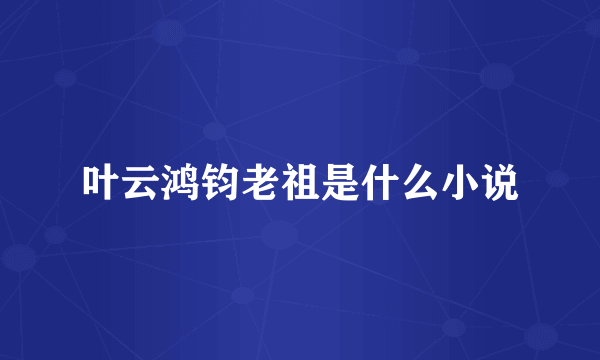 叶云鸿钧老祖是什么小说